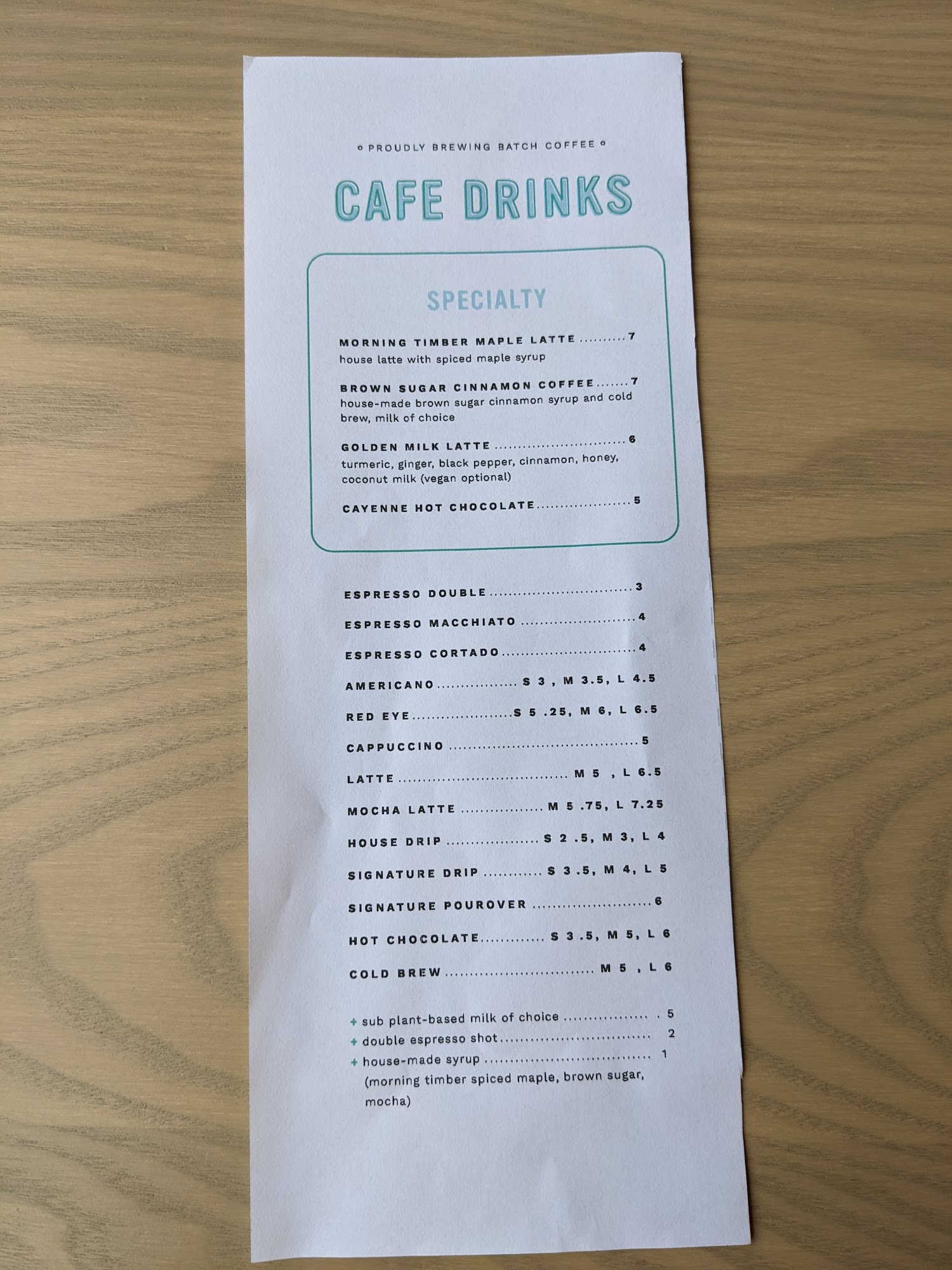 PROUDLY BREWING BATCH COFFEE

CAFE DRINKS

SPECIALTY

MORNING TIMBER MAPLE LATTE 7
house latte with spiced maple syrup

BROWN SUGAR CINNAMON COFFEE 7
house-made brown sugar cinnamon syrup and cold brew, milk of choice

GOLDEN MILK LATTE 6
turmeric, ginger, black pepper, cinnamon, honey, coconut milk (vegan optional)

CAYENNE HOT CHOCOLATE 5

ESPRESSO DOUBLE 3

ESPRESSO MACCHIATO 4

ESPRESSO CORTADO 4

AMERICANO S 3 , M 3.5, L 4.5

RED EYE S 5 .25, M 6, L 6.5

CAPPUCCINO 5

LATTE M 5 , L 6.5

MOCHA LATTE M 5 .75, L 7.25

HOUSE DRIP S 2 .5, M 3, L 4

SIGNATURE DRIP S 3 .5, M 4, L 5

SIGNATURE POUROVER 6

HOT CHOCOLATE S 3 .5, M 5, L 6

COLD BREW M 5 , L 6

+ sub plant-based milk of choice . 5
+ double espresso shot 2
+ house-made syrup 1
(morning timber spiced maple, brown sugar, mocha)